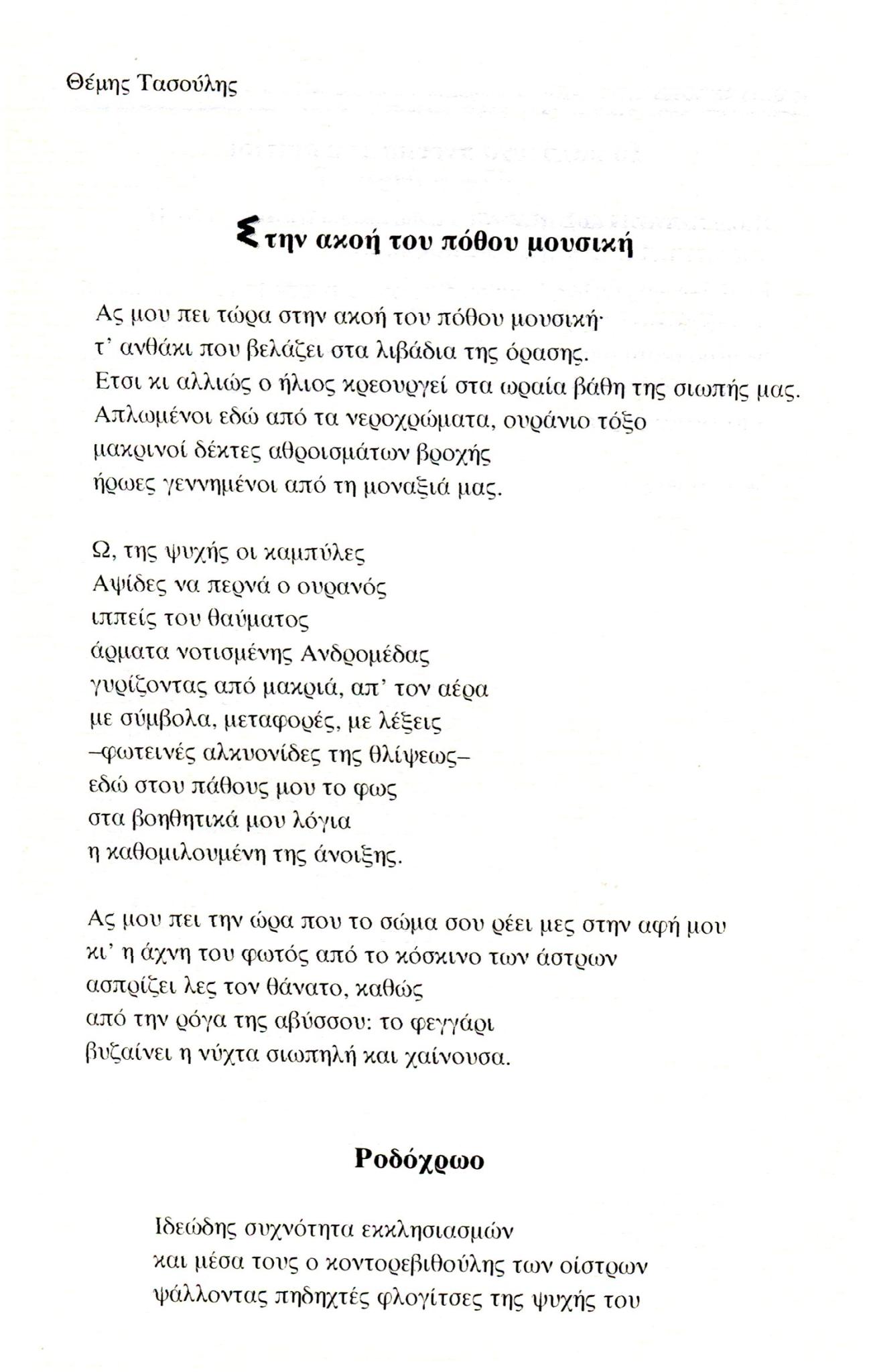 Θέμης Τασούλης

Στην ακοή του πόθου μουσική

Ας μου πει τώρα στην ακοή του πόθου μουσική·
τ' ανθάκι που βελάζει στα λιβάδια της όρασης.
Ετσι κι αλλιώς ο ήλιος κρεουργεί στα ωραία βάθη της σιωπής μας.
Απλωμένοι εδώ από τα νεροχρώματα, ουράνιο τόξο
μακρινοί δέκτες αθροισμάτων βροχής
ήρωες γεννημένοι από τη μοναξιά μας.

Ω, της ψυχής οι καμπύλες
Αψίδες να περνά ο ουρανός
ιππείς του θαύματος
άρματα νοτισμένης Ανδρομέδας
γυρίζοντας από μακριά, απ' τον αέρα
με σύμβολα, μεταφορές, με λέξεις
–φωτεινές αλκυονίδες της θλίψεως–
εδώ στου πάθους μου το φως
στα βοηθητικά μου λόγια
η καθομιλουμένη της άνοιξης.

Ας μου πει την ώρα που το σώμα σου ρέει μες στην αφή μου
κι' η άχνη του φωτός από το κόσκινο των άστρων
ασπρίζει λες τον θάνατο, καθώς
από την ρόγα της αβύσσου: το φεγγάρι
βυζαίνει η νύχτα σιωπηλή και χαίνουσα.

Ροδόχρωο

Ιδεώδης συχνότητα εκκλησιασμών
και μέσα τους ο κοντορεβιθούλης των οίστρων
ψάλλοντας πηδηχτές φλογίτσες της ψυχής του